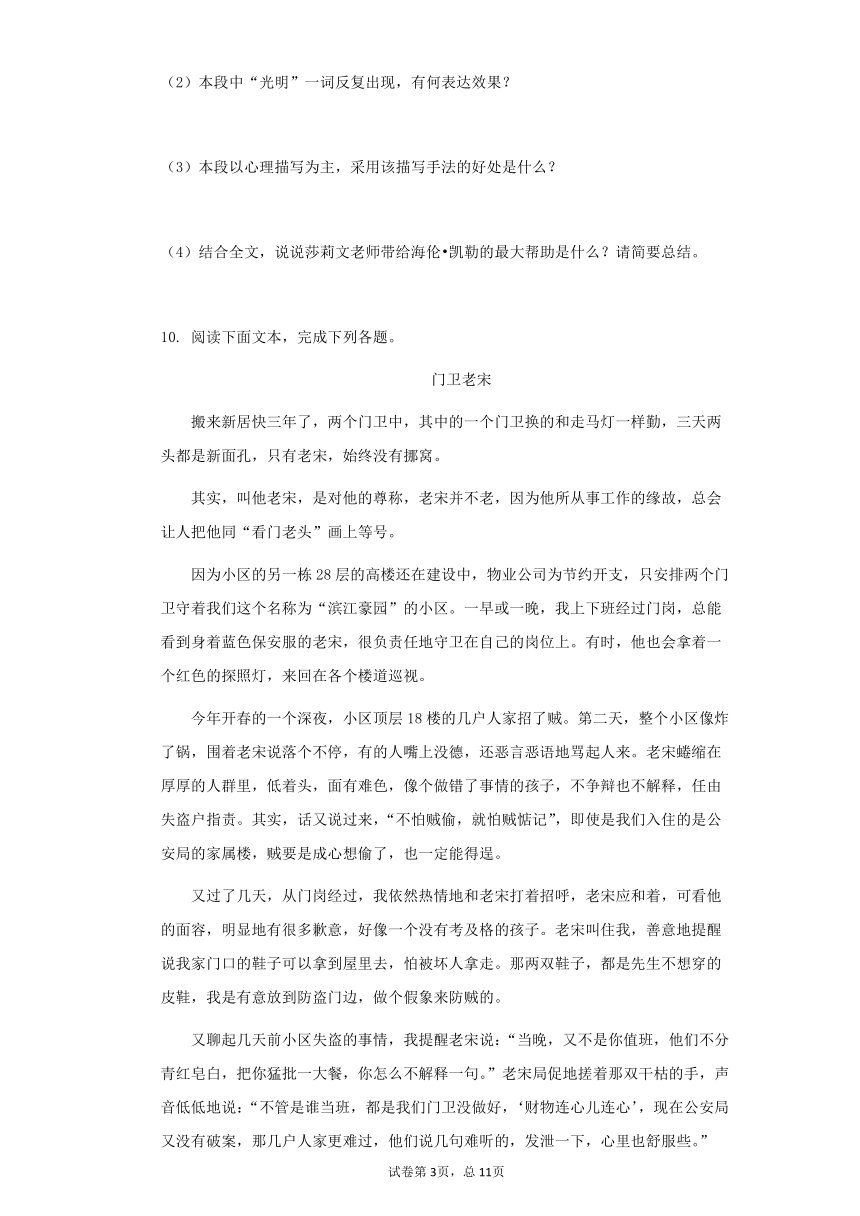 （2）本段中“光明”一词反复出现，有何表达效果？

（3）本段以心理描写为主，采用该描写手法的好处是什么？

（4）结合全文，说说莎莉文老师带给海伦•凯勒的最大帮助是什么？请简要总结。

10. 阅读下面文本，完成下列各题。

门卫老宋

搬来新居快三年了，两个门卫中，其中的一个门卫换的和走马灯一样勤，三天两头都是新面孔，只有老宋，始终没有挪窝。

其实，叫他老宋，是对他的尊称，老宋并不老，因为他所从事工作的缘故，总会让人把他同“看门老头”画上等号。

因为小区的另一栋28层的高楼还在建设中，物业公司为节约开支，只安排两个门卫守着我们这个名称为“滨江豪园”的小区。一早或一晚，我上下班经过门岗，总能看到身着蓝色保安服的老宋，很负责任地守卫在自己的岗位上。有时，他也会拿着一个红色的探照灯，来回在各个楼道巡视。

今年开春的一个深夜，小区顶层18楼的几户人家招了贼。第二天，整个小区像炸了锅，围着老宋说落个不停，有的人嘴上没德，还恶言恶语地骂起人来。老宋蜷缩在厚厚的人群里，低着头，面有难色，像个做错了事情的孩子，不争辩也不解释，任由失盗户指责。其实，话又说过来，“不怕贼偷，就怕贼惦记”，即使是我们入住的是公安局的家属楼，贼要是成心想偷了，也一定能得逞。

又过了几天，从门岗经过，我依然热情地和老宋打着招呼，老宋应和着，可看他的面容，明显地有很多歉意，好像一个没有考及格的孩子。老宋叫住我，善意地提醒说我家门口的鞋子可以拿到屋里去，怕被坏人拿走。那两双鞋子，都是先生不想穿的皮鞋，我是有意放到防盗门边，做个假象来防贼的。

又聊起几天前小区失盗的事情，我提醒老宋说：“当晚，又不是你值班，他们不分青红皂白，把你猛批一大餐，你怎么不解释一句。”老宋局促地搓着那双干枯的手，声音低低地说：“不管是谁当班，都是我们门卫没做好，‘财物连心儿连心’，现在公安局又没有破案，那几户人家更难过，他们说几句难听的，发泄一下，心里也舒服些。”

试卷第3页，总11页